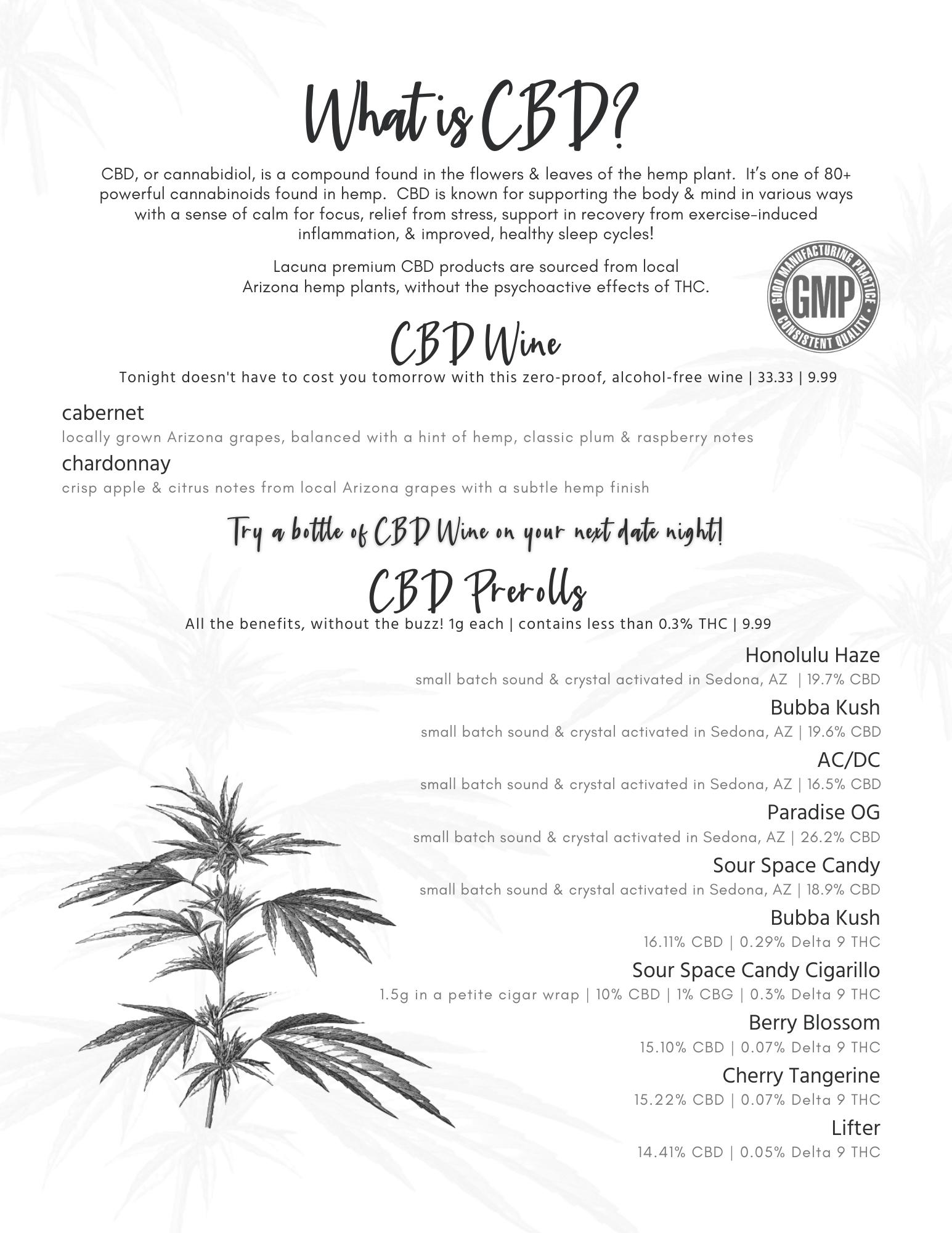 What is CBD?

CBD, or cannabidiol, is a compound found in the flowers & leaves of the hemp plant. It's one of 80+ powerful cannabinoids found in hemp. CBD is known for supporting the body & mind in various ways with a sense of calm for focus, relief from stress, support in recovery from exercise-induced inflammation, & improved, healthy sleep cycles!

Lacuna premium CBD products are sourced from local Arizona hemp plants, without the psychoactive effects of THC.

GOOD MANUFACTURING PRACTICE
GMP
CONSISTENT QUALITY

CBD Wine

Tonight doesn't have to cost you tomorrow with this zero-proof, alcohol-free wine | 33.33 | 9.99

cabernet
locally grown Arizona grapes, balanced with a hint of hemp, classic plum & raspberry notes

chardonnay
crisp apple & citrus notes from local Arizona grapes with a subtle hemp finish

Try a bottle of CBD Wine on your next date night!

CBD Prerolls

All the benefits, without the buzz! 1g each | contains less than 0.3% THC | 9.99

Honolulu Haze
small batch sound & crystal activated in Sedona, AZ | 19.7% CBD

Bubba Kush
small batch sound & crystal activated in Sedona, AZ | 19.6% CBD

AC/DC
small batch sound & crystal activated in Sedona, AZ | 16.5% CBD

Paradise OG
small batch sound & crystal activated in Sedona, AZ | 26.2% CBD

Sour Space Candy
small batch sound & crystal activated in Sedona, AZ | 18.9% CBD

Bubba Kush
16.11% CBD | 0.29% Delta 9 THC

Sour Space Candy Cigarillo
1.5g in a petite cigar wrap | 10% CBD | 1% CBG | 0.3% Delta 9 THC

Berry Blossom
15.10% CBD | 0.07% Delta 9 THC

Cherry Tangerine
15.22% CBD | 0.07% Delta 9 THC

Lifter
14.41% CBD | 0.05% Delta 9 THC